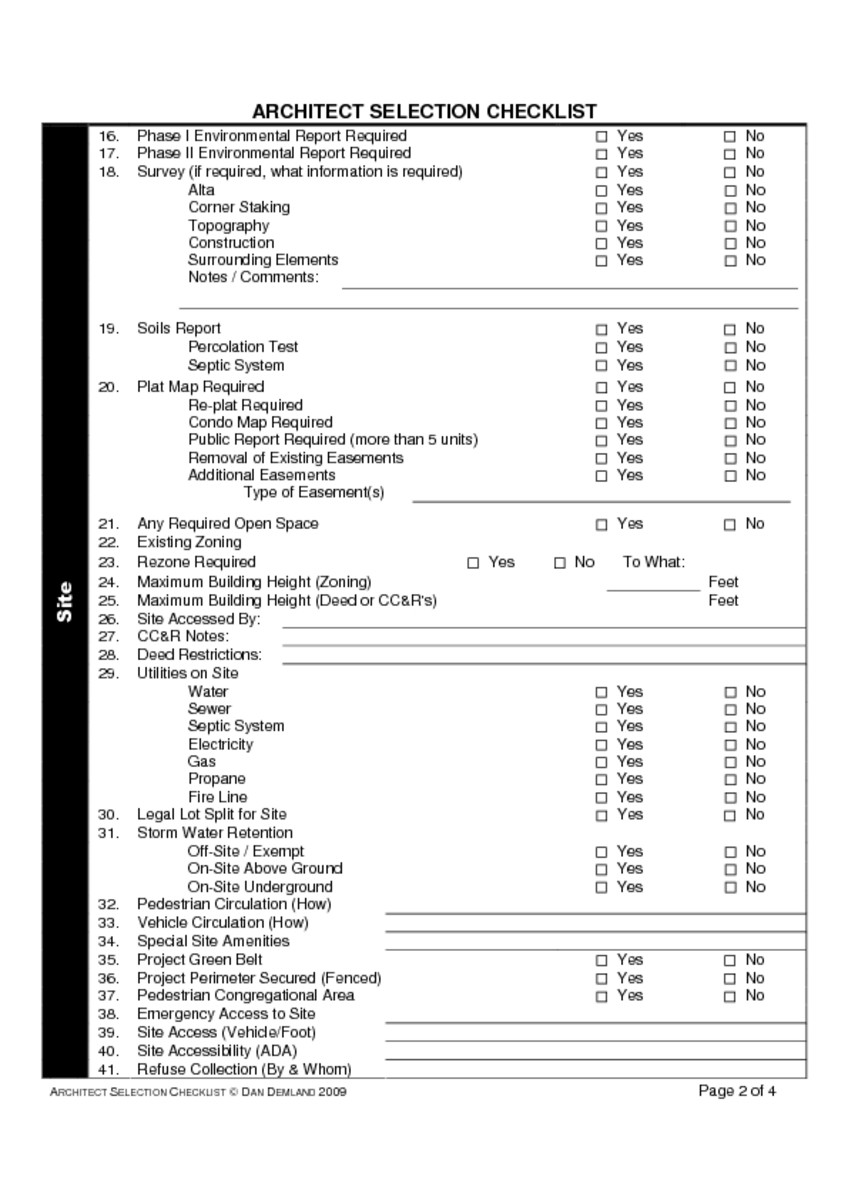 ARCHITECT SELECTION CHECKLIST

Site

16. Phase I Environmental Report Required ☐ Yes ☐ No
17. Phase II Environmental Report Required ☐ Yes ☐ No
18. Survey (if required, what information is required) ☐ Yes ☐ No
Alta ☐ Yes ☐ No
Corner Staking ☐ Yes ☐ No
Topography ☐ Yes ☐ No
Construction ☐ Yes ☐ No
Surrounding Elements ☐ Yes ☐ No
Notes / Comments:

19. Soils Report ☐ Yes ☐ No
Percolation Test ☐ Yes ☐ No
Septic System ☐ Yes ☐ No
20. Plat Map Required ☐ Yes ☐ No
Re-plat Required ☐ Yes ☐ No
Condo Map Required ☐ Yes ☐ No
Public Report Required (more than 5 units) ☐ Yes ☐ No
Removal of Existing Easements ☐ Yes ☐ No
Additional Easements ☐ Yes ☐ No
Type of Easement(s)

21. Any Required Open Space ☐ Yes ☐ No
22. Existing Zoning
23. Rezone Required ☐ Yes ☐ No To What:
24. Maximum Building Height (Zoning) Feet
25. Maximum Building Height (Deed or CC&R's) Feet
26. Site Accessed By:
27. CC&R Notes:
28. Deed Restrictions:
29. Utilities on Site
Water ☐ Yes ☐ No
Sewer ☐ Yes ☐ No
Septic System ☐ Yes ☐ No
Electricity ☐ Yes ☐ No
Gas ☐ Yes ☐ No
Propane ☐ Yes ☐ No
Fire Line ☐ Yes ☐ No
30. Legal Lot Split for Site ☐ Yes ☐ No
31. Storm Water Retention
Off-Site / Exempt ☐ Yes ☐ No
On-Site Above Ground ☐ Yes ☐ No
On-Site Underground ☐ Yes ☐ No
32. Pedestrian Circulation (How)
33. Vehicle Circulation (How)
34. Special Site Amenities
35. Project Green Belt ☐ Yes ☐ No
36. Project Perimeter Secured (Fenced) ☐ Yes ☐ No
37. Pedestrian Congregational Area ☐ Yes ☐ No
38. Emergency Access to Site
39. Site Access (Vehicle/Foot)
40. Site Accessibility (ADA)
41. Refuse Collection (By & Whom)

ARCHITECT SELECTION CHECKLIST © DAN DEMLAND 2009 Page 2 of 4